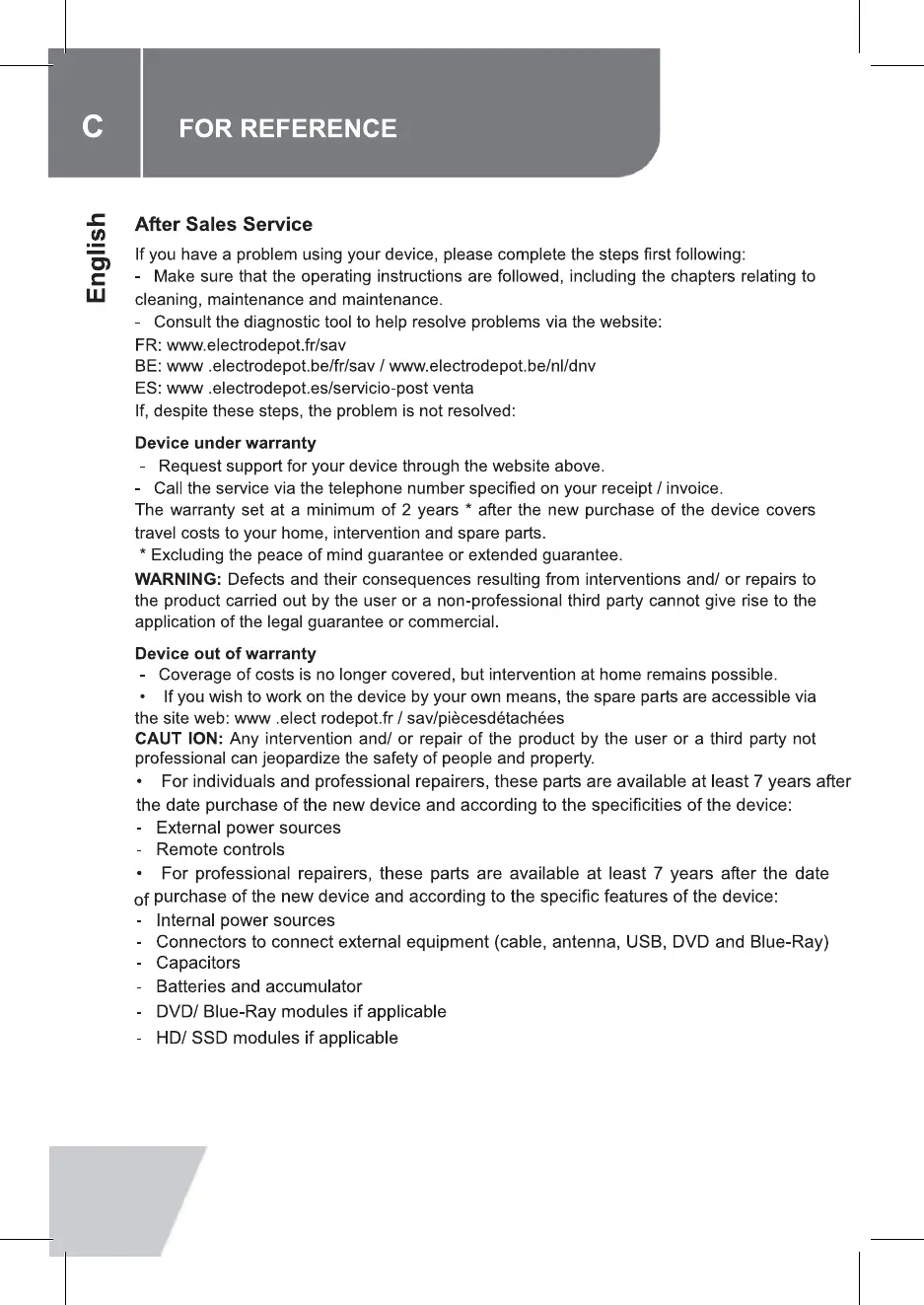 C FOR REFERENCE

English

After Sales Service

If you have a problem using your device, please complete the steps first following:
- Make sure that the operating instructions are followed, including the chapters relating to cleaning, maintenance and maintenance.
- Consult the diagnostic tool to help resolve problems via the website:
FR: www.electrodepot.fr/sav
BE: www .electrodepot.be/fr/sav / www.electrodepot.be/nl/dnv
ES: www .electrodepot.es/servicio-post venta
If, despite these steps, the problem is not resolved:

Device under warranty
- Request support for your device through the website above.
- Call the service via the telephone number specified on your receipt / invoice.
The warranty set at a minimum of 2 years * after the new purchase of the device covers travel costs to your home, intervention and spare parts.
* Excluding the peace of mind guarantee or extended guarantee.
WARNING: Defects and their consequences resulting from interventions and/ or repairs to the product carried out by the user or a non-professional third party cannot give rise to the application of the legal guarantee or commercial.

Device out of warranty
- Coverage of costs is no longer covered, but intervention at home remains possible.
• If you wish to work on the device by your own means, the spare parts are accessible via the site web: www .elect rodepot.fr / sav/piècesdétachées
CAUT ION: Any intervention and/ or repair of the product by the user or a third party not professional can jeopardize the safety of people and property.
• For individuals and professional repairers, these parts are available at least 7 years after the date purchase of the new device and according to the specificities of the device:
- External power sources
- Remote controls
• For professional repairers, these parts are available at least 7 years after the date of purchase of the new device and according to the specific features of the device:
- Internal power sources
- Connectors to connect external equipment (cable, antenna, USB, DVD and Blue-Ray)
- Capacitors
- Batteries and accumulator
- DVD/ Blue-Ray modules if applicable
- HD/ SSD modules if applicable